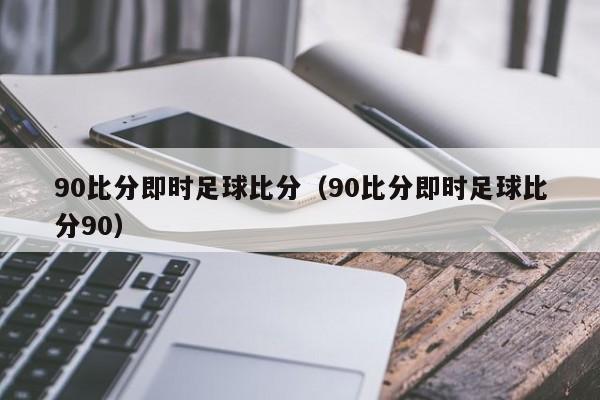 90比分即时足球比分（90比分即时足球比分90）